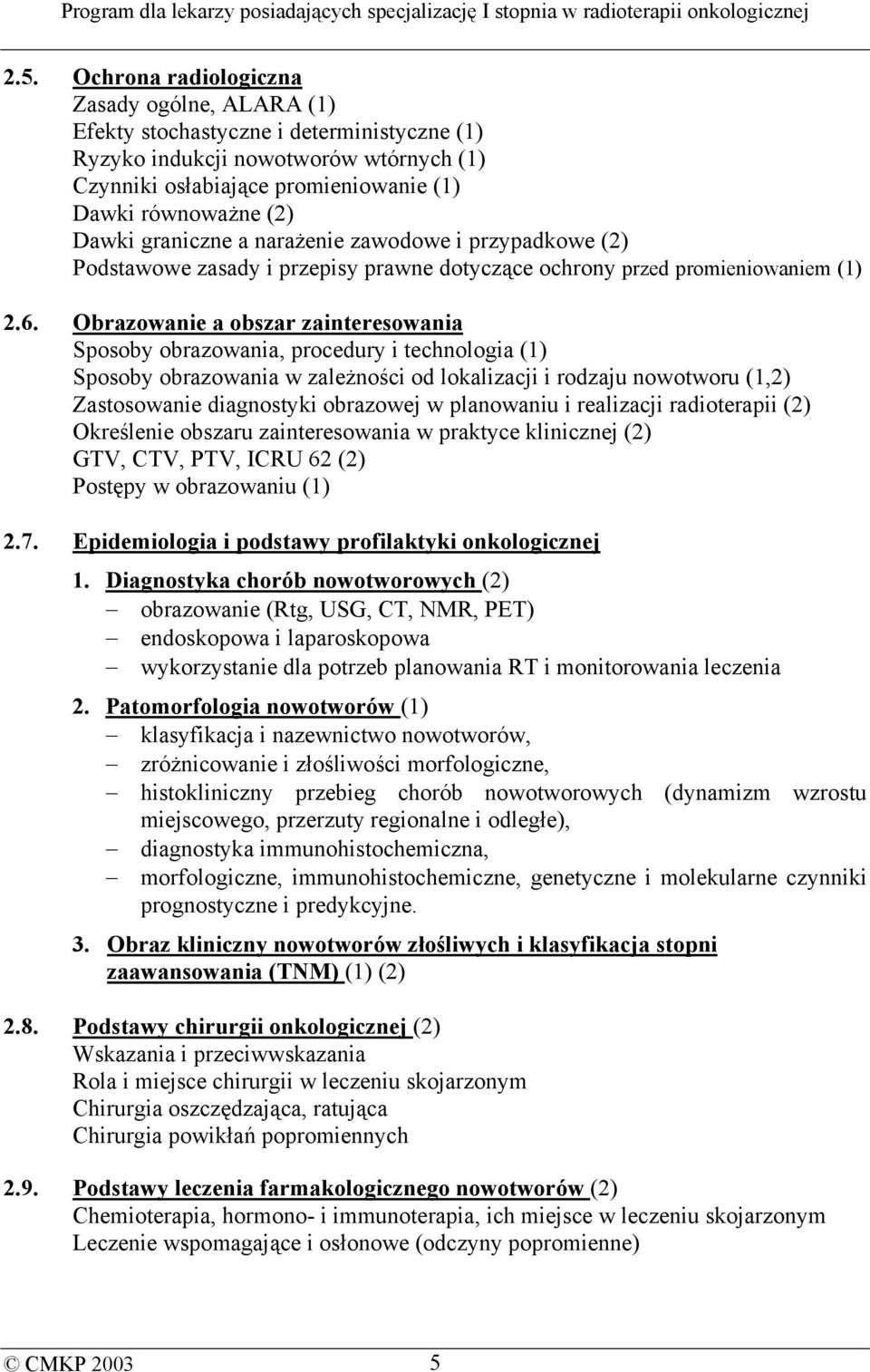 Program dla lekarzy posiadających specjalizację I stopnia w radioterapii onkologicznej

2.5. Ochrona radiologiczna
Zasady ogólne, ALARA (1)
Efekty stochastyczne i deterministyczne (1)
Ryzyko indukcji nowotworów wtórnych (1)
Czynniki osłabiające promieniowanie (1)
Dawki równoważne (2)
Dawki graniczne a narażenie zawodowe i przypadkowe (2)
Podstawowe zasady i przepisy prawne dotyczące ochrony przed promieniowaniem (1)

2.6. Obrazowanie a obszar zainteresowania
Sposoby obrazowania, procedury i technologia (1)
Sposoby obrazowania w zależności od lokalizacji i rodzaju nowotworu (1,2)
Zastosowanie diagnostyki obrazowej w planowaniu i realizacji radioterapii (2)
Określenie obszaru zainteresowania w praktyce klinicznej (2)
GTV, CTV, PTV, ICRU 62 (2)
Postępy w obrazowaniu (1)

2.7. Epidemiologia i podstawy profilaktyki onkologicznej

1. Diagnostyka chorób nowotworowych (2)
– obrazowanie (Rtg, USG, CT, NMR, PET)
– endoskopowa i laparoskopowa
– wykorzystanie dla potrzeb planowania RT i monitorowania leczenia

2. Patomorfologia nowotworów (1)
– klasyfikacja i nazewnictwo nowotworów,
– zróżnicowanie i złośliwości morfologiczne,
– histokliniczny przebieg chorób nowotworowych (dynamizm wzrostu miejscowego, przerzuty regionalne i odległe),
– diagnostyka immunohistochemiczna,
– morfologiczne, immunohistochemiczne, genetyczne i molekularne czynniki prognostyczne i predykcyjne.

3. Obraz kliniczny nowotworów złośliwych i klasyfikacja stopni zaawansowania (TNM) (1) (2)

2.8. Podstawy chirurgii onkologicznej (2)
Wskazania i przeciwwskazania
Rola i miejsce chirurgii w leczeniu skojarzonym
Chirurgia oszczędzająca, ratująca
Chirurgia powikłań popromiennych

2.9. Podstawy leczenia farmakologicznego nowotworów (2)
Chemioterapia, hormono- i immunoterapia, ich miejsce w leczeniu skojarzonym
Leczenie wspomagające i osłonowe (odczyny popromienne)

© CMKP 2003 5